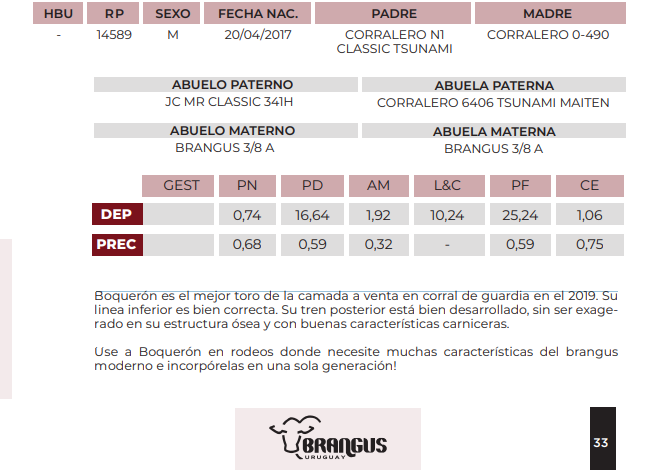 | HBU | RP | SEXO | FECHA NAC. | PADRE | MADRE |
|---|---|---|---|---|---|
| - | 14589 | M | 20/04/2017 | CORRALERO N1 CLASSIC TSUNAMI | CORRALERO 0-490 |

| ABUELO PATERNO | ABUELA PATERNA |
|---|---|
| JC MR CLASSIC 341H | CORRALERO 6406 TSUNAMI MAITEN |

| ABUELO MATERNO | ABUELA MATERNA |
|---|---|
| BRANGUS 3/8 A | BRANGUS 3/8 A |

| | GEST | PN | PD | AM | L&C | PF | CE |
|---|---|---|---|---|---|---|---|
| DEP | | 0,74 | 16,64 | 1,92 | 10,24 | 25,24 | 1,06 |
| PREC | | 0,68 | 0,59 | 0,32 | - | 0,59 | 0,75 |

Boquerón es el mejor toro de la camada a venta en corral de guardia en el 2019. Su linea inferior es bien correcta. Su tren posterior está bien desarrollado, sin ser exagerado en su estructura ósea y con buenas características carniceras.

Use a Boquerón en rodeos donde necesite muchas características del brangus moderno e incorpórelas en una sola generación!

BRANGUS
URUGUAY

33